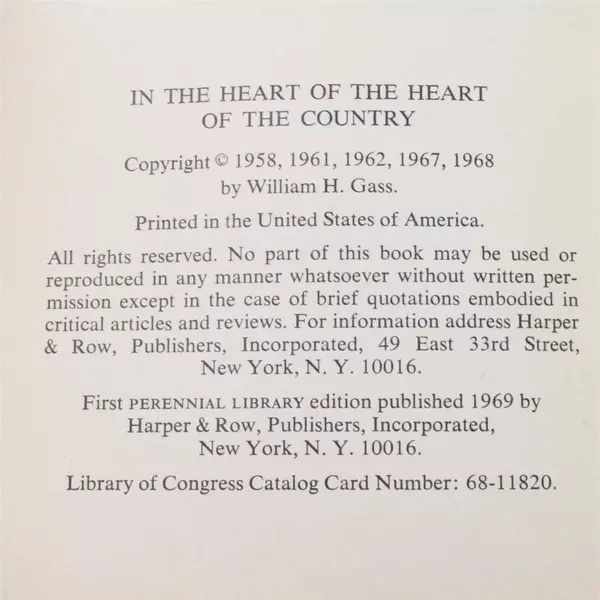 IN THE HEART OF THE HEART OF THE COUNTRY

Copyright © 1958, 1961, 1962, 1967, 1968 by William H. Gass.

Printed in the United States of America.

All rights reserved. No part of this book may be used or reproduced in any manner whatsoever without written permission except in the case of brief quotations embodied in critical articles and reviews. For information address Harper & Row, Publishers, Incorporated, 49 East 33rd Street, New York, N. Y. 10016.

First PERENNIAL LIBRARY edition published 1969 by Harper & Row, Publishers, Incorporated, New York, N. Y. 10016.

Library of Congress Catalog Card Number: 68-11820.